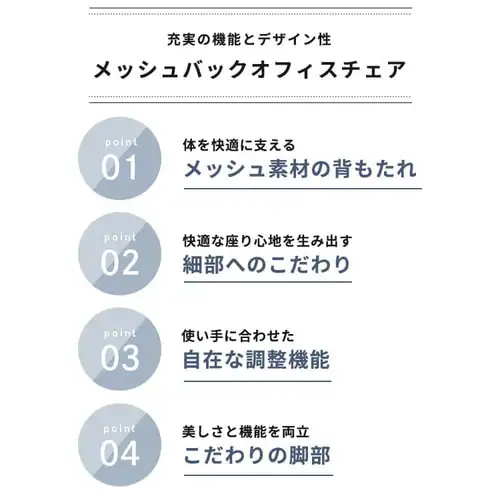 充実の機能とデザイン性

メッシュバックオフィスチェア

point
01

体を快適に支える
メッシュ素材の背もたれ

point
02

快適な座り心地を生み出す
細部へのこだわり

point
03

使い手に合わせた
自在な調整機能

point
04

美しさと機能を両立
こだわりの脚部